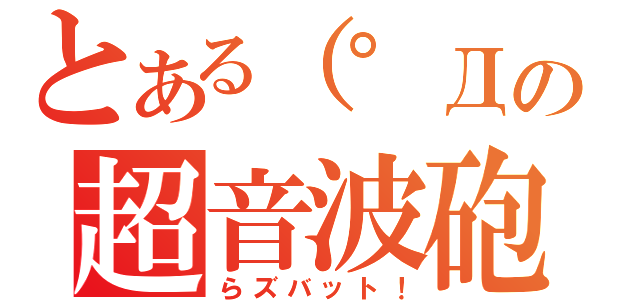 とある（ﾟДの
超音波砲
らズバット！